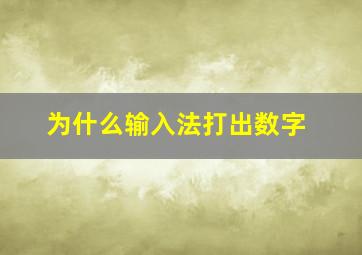 为什么输入法打出数字